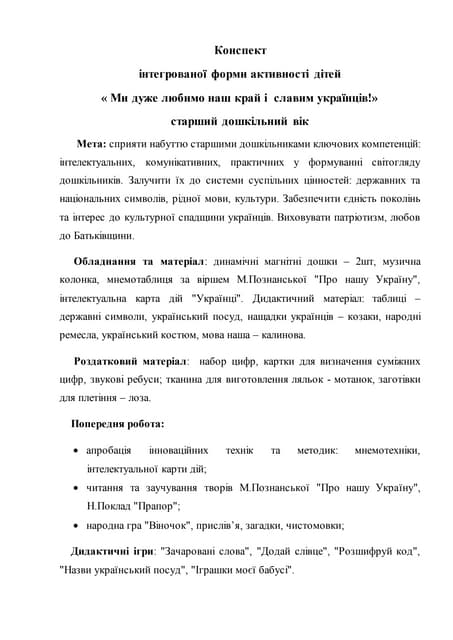 Конспект
інтегрованої форми активності дітей
« Ми дуже любимо наш край і славим українців!»
старший дошкільний вік

Мета: сприяти набуттю старшими дошкільниками ключових компетенцій: інтелектуальних, комунікативних, практичних у формуванні світогляду дошкільників. Залучити їх до системи суспільних цінностей: державних та національних символів, рідної мови, культури. Забезпечити єдність поколінь та інтерес до культурної спадщини українців. Виховувати патріотизм, любов до Батьківщини.

Обладнання та матеріал: динамічні магнітні дошки – 2шт, музична колонка, мнемотаблиця за віршем М.Познанської "Про нашу Україну", інтелектуальна карта дій "Українці". Дидактичний матеріал: таблиці – державні символи, український посуд, нащадки українців – козаки, народні ремесла, український костюм, мова наша – калинова.

Роздатковий матеріал: набор цифр, картки для визначення суміжних цифр, звукові ребуси; тканина для виготовлення ляльок - мотанок, заготівки для плетіння – лоза.

Попередня робота:

• апробація інноваційних технік та методик: мнемотехніки, інтелектуальної карти дій;
• читання та заучування творів М.Познанської "Про нашу Україну", Н.Поклад "Прапор";
• народна гра "Віночок", прислів'я, загадки, чистомовки;

Дидактичні ігри: "Зачаровані слова", "Додай слівце", "Розшифруй код", "Назви український посуд", "Іграшки моєї бабусі".